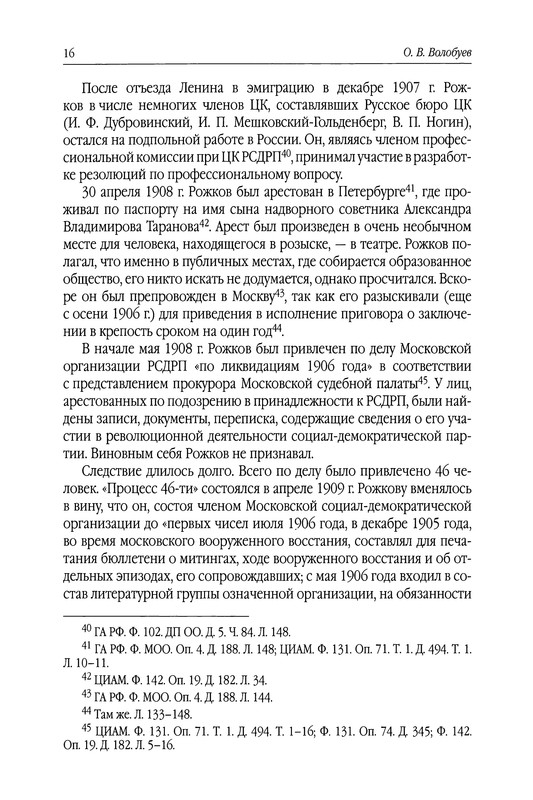 16 О. В. Волобуев

После отъезда Ленина в эмиграцию в декабре 1907 г. Рожков в числе немногих членов ЦК, составлявших Русское бюро ЦК (И. Ф. Дубровинский, И. П. Мешковский-Гольденберг, В. П. Ногин), остался на подпольной работе в России. Он, являясь членом профессиональной комиссии при ЦК РСДРП$^{40}$, принимал участие в разработке резолюций по профессиональному вопросу.

30 апреля 1908 г. Рожков был арестован в Петербурге$^{41}$, где проживал по паспорту на имя сына надворного советника Александра Владимирова Таранова$^{42}$. Арест был произведен в очень необычном месте для человека, находящегося в розыске, — в театре. Рожков полагал, что именно в публичных местах, где собирается образованное общество, его никто искать не додумается, однако просчитался. Вскоре он был препровожден в Москву$^{43}$, так как его разыскивали (еще с осени 1906 г.) для приведения в исполнение приговора о заключении в крепость сроком на один год$^{44}$.

В начале мая 1908 г. Рожков был привлечен по делу Московской организации РСДРП «по ликвидациям 1906 года» в соответствии с представлением прокурора Московской судебной палаты$^{45}$. У лиц, арестованных по подозрению в принадлежности к РСДРП, были найдены записи, документы, переписка, содержащие сведения о его участии в революционной деятельности социал-демократической партии. Виновным себя Рожков не признавал.

Следствие длилось долго. Всего по делу было привлечено 46 человек. «Процесс 46-ти» состоялся в апреле 1909 г. Рожкову вменялось в вину, что он, состоя членом Московской социал-демократической организации до «первых чисел июля 1906 года, в декабре 1905 года, во время московского вооруженного восстания, составлял для печатания бюллетени о митингах, ходе вооруженного восстания и об отдельных эпизодах, его сопровождавших; с мая 1906 года входил в состав литературной группы означенной организации, на обязанности

$^{40}$ ГА РФ. Ф. 102. ДП ОО. Д. 5. Ч. 84. Л. 148.
$^{41}$ ГА РФ. Ф. МОО. Оп. 4. Д. 188. Л. 148; ЦИАМ. Ф. 131. Оп. 71. Т. 1. Д. 494. Т. 1. Л. 10–11.
$^{42}$ ЦИАМ. Ф. 142. Оп. 19. Д. 182. Л. 34.
$^{43}$ ГА РФ. Ф. МОО. Оп. 4. Д. 188. Л. 144.
$^{44}$ Там же. Л. 133–148.
$^{45}$ ЦИАМ. Ф. 131. Оп. 71. Т. 1. Д. 494. Т. 1–16; Ф. 131. Оп. 74. Д. 345; Ф. 142. Оп. 19. Д. 182. Л. 5–16.